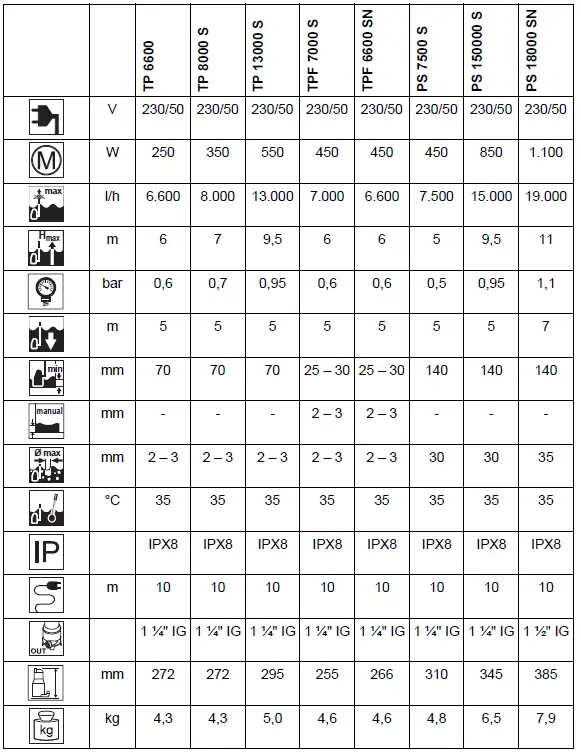 | | | TP 6600 | TP 8000 S | TP 13000 S | TPF 7000 S | TPF 6600 SN | PS 7500 S | PS 150000 S | PS 18000 SN |
|---|---|---|---|---|---|---|---|---|---|
| | V | 230/50 | 230/50 | 230/50 | 230/50 | 230/50 | 230/50 | 230/50 | 230/50 |
| M | W | 250 | 350 | 550 | 450 | 450 | 450 | 850 | 1.100 |
| max | l/h | 6.600 | 8.000 | 13.000 | 7.000 | 6.600 | 7.500 | 15.000 | 19.000 |
| $H_{max}$ | m | 6 | 7 | 9,5 | 6 | 6 | 5 | 9,5 | 11 |
| | bar | 0,6 | 0,7 | 0,95 | 0,6 | 0,6 | 0,5 | 0,95 | 1,1 |
| | m | 5 | 5 | 5 | 5 | 5 | 5 | 5 | 7 |
| min | mm | 70 | 70 | 70 | 25 – 30 | 25 – 30 | 140 | 140 | 140 |
| manual | mm | - | - | - | 2 – 3 | 2 – 3 | - | - | - |
| Ø max | mm | 2 – 3 | 2 – 3 | 2 – 3 | 2 – 3 | 2 – 3 | 30 | 30 | 35 |
| | °C | 35 | 35 | 35 | 35 | 35 | 35 | 35 | 35 |
| IP | | IPX8 | IPX8 | IPX8 | IPX8 | IPX8 | IPX8 | IPX8 | IPX8 |
| | m | 10 | 10 | 10 | 10 | 10 | 10 | 10 | 10 |
| OUT | | 1 ¼" IG | 1 ¼" IG | 1 ¼" IG | 1 ¼" IG | 1 ¼" IG | 1 ¼" IG | 1 ¼" IG | 1 ½" IG |
| | mm | 272 | 272 | 295 | 255 | 266 | 310 | 345 | 385 |
| kg | kg | 4,3 | 4,3 | 5,0 | 4,6 | 4,6 | 4,8 | 6,5 | 7,9 |